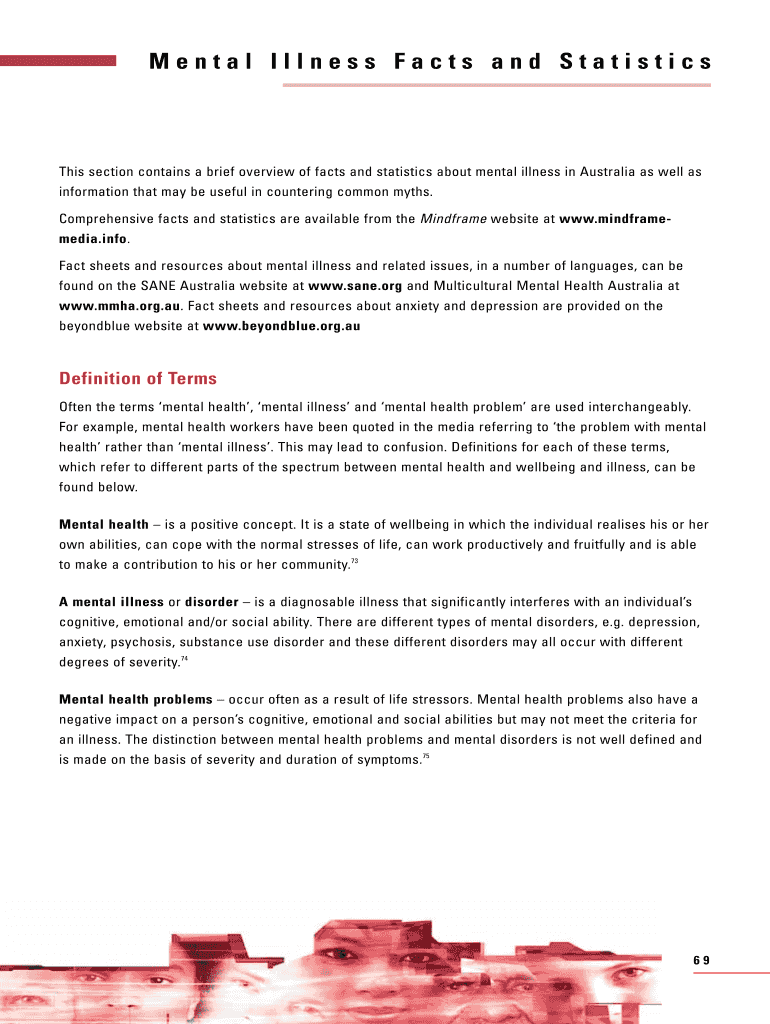 Mental Illness Facts and Statistics

This section contains a brief overview of facts and statistics about mental illness in Australia as well as information that may be useful in countering common myths.

Comprehensive facts and statistics are available from the Mindframe website at www.mindframe-media.info.

Fact sheets and resources about mental illness and related issues, in a number of languages, can be found on the SANE Australia website at www.sane.org and Multicultural Mental Health Australia at www.mmha.org.au. Fact sheets and resources about anxiety and depression are provided on the beyondblue website at www.beyondblue.org.au

Definition of Terms

Often the terms 'mental health', 'mental illness' and 'mental health problem' are used interchangeably. For example, mental health workers have been quoted in the media referring to 'the problem with mental health' rather than 'mental illness'. This may lead to confusion. Definitions for each of these terms, which refer to different parts of the spectrum between mental health and wellbeing and illness, can be found below.

Mental health – is a positive concept. It is a state of wellbeing in which the individual realises his or her own abilities, can cope with the normal stresses of life, can work productively and fruitfully and is able to make a contribution to his or her community.$^{73}$

A mental illness or disorder – is a diagnosable illness that significantly interferes with an individual's cognitive, emotional and/or social ability. There are different types of mental disorders, e.g. depression, anxiety, psychosis, substance use disorder and these different disorders may all occur with different degrees of severity.$^{74}$

Mental health problems – occur often as a result of life stressors. Mental health problems also have a negative impact on a person's cognitive, emotional and social abilities but may not meet the criteria for an illness. The distinction between mental health problems and mental disorders is not well defined and is made on the basis of severity and duration of symptoms.$^{75}$

69